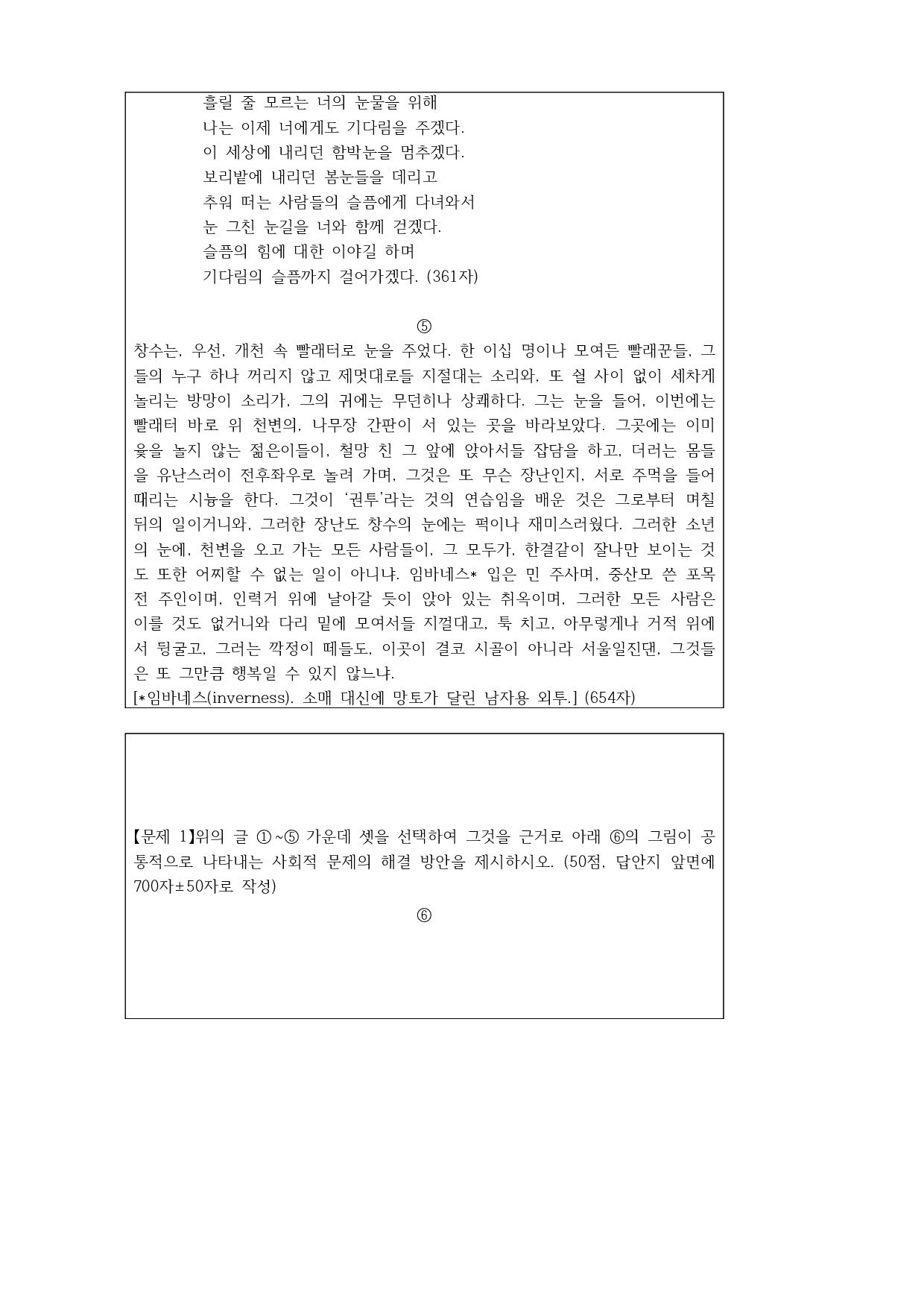 흘릴 줄 모르는 너의 눈물을 위해
나는 이제 너에게도 기다림을 주겠다.
이 세상에 내리던 함박눈을 멈추겠다.
보리밭에 내리던 봄눈들을 데리고
추워 떠는 사람들의 슬픔에게 다녀와서
눈 그친 눈길을 너와 함께 걷겠다.
슬픔의 힘에 대한 이야길 하며
기다림의 슬픔까지 걸어가겠다. (361자)

⑤

창수는, 우선, 개천 속 빨래터로 눈을 주었다. 한 이십 명이나 모여든 빨래꾼들, 그들의 누구 하나 꺼리지 않고 제멋대로들 지절대는 소리와, 또 쉴 사이 없이 세차게 놀리는 방망이 소리가, 그의 귀에는 무던히나 상쾌하다. 그는 눈을 들어, 이번에는 빨래터 바로 위 천변의, 나무장 간판이 서 있는 곳을 바라보았다. 그곳에는 이미 윷을 놀지 않는 젊은이들이, 철망 친 그 앞에 앉아서들 잡담을 하고, 더러는 몸들을 유난스러이 전후좌우로 놀려 가며, 그것은 또 무슨 장난인지, 서로 주먹을 들어 때리는 시늉을 한다. 그것이 '권투'라는 것의 연습임을 배운 것은 그로부터 며칠 뒤의 일이거니와, 그러한 장난도 창수의 눈에는 퍽이나 재미스러웠다. 그러한 소년의 눈에, 천변을 오고 가는 모든 사람들이, 그 모두가, 한결같이 잘나만 보이는 것도 또한 어찌할 수 없는 일이 아니냐. 임바네스* 입은 민 주사며, 중산모 쓴 포목전 주인이며, 인력거 위에 날아갈 듯이 앉아 있는 취옥이며, 그러한 모든 사람은 이를 것도 없거니와 다리 밑에 모여서들 지껄대고, 툭 치고, 아무렇게나 거적 위에서 뒹굴고, 그러는 깍정이 떼들도, 이곳이 결코 시골이 아니라 서울일진댄, 그것들은 또 그만큼 행복일 수 있지 않느냐.
[*임바네스(inverness). 소매 대신에 망토가 달린 남자용 외투.] (654자)

【문제 1】위의 글 ①~⑤ 가운데 셋을 선택하여 그것을 근거로 아래 ⑥의 그림이 공통적으로 나타내는 사회적 문제의 해결 방안을 제시하시오. (50점, 답안지 앞면에 700자±50자로 작성)

⑥